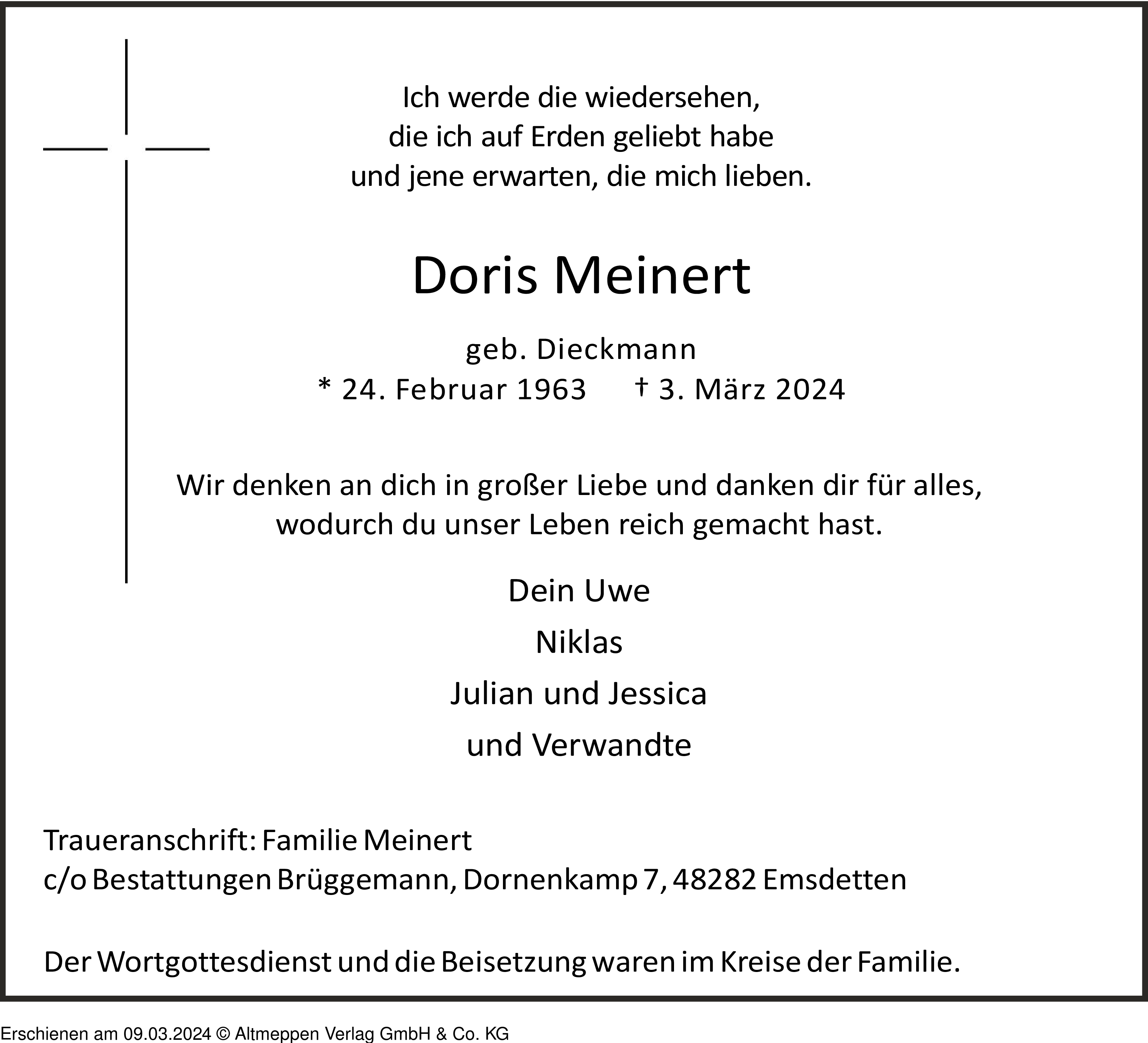 Ich werde die wiedersehen,
die ich auf Erden geliebt habe
und jene erwarten, die mich lieben.

Doris Meinert

geb. Dieckmann
* 24. Februar 1963 † 3. März 2024

Wir denken an dich in großer Liebe und danken dir für alles,
wodurch du unser Leben reich gemacht hast.

Dein Uwe
Niklas
Julian und Jessica
und Verwandte

Traueranschrift: Familie Meinert
c/o Bestattungen Brüggemann, Dornenkamp 7, 48282 Emsdetten

Der Wortgottesdienst und die Beisetzung waren im Kreise der Familie.

Erschienen am 09.03.2024 © Altmeppen Verlag GmbH & Co. KG